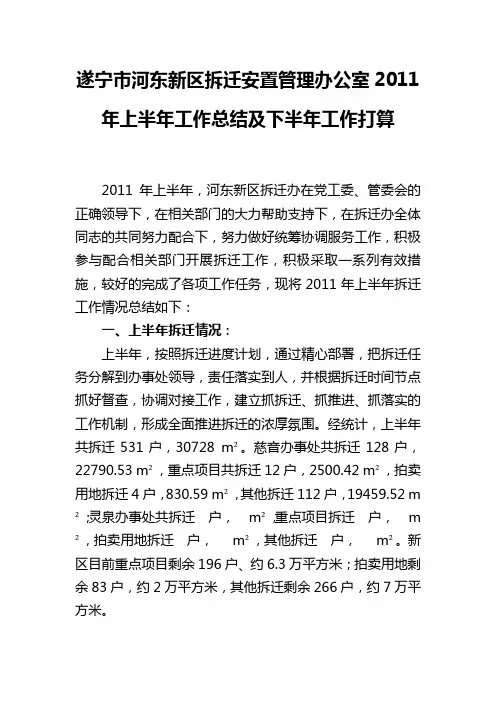 遂宁市河东新区拆迁安置管理办公室 2011 年上半年工作总结及下半年工作打算

2011 年上半年，河东新区拆迁办在党工委、管委会的正确领导下，在相关部门的大力帮助支持下，在拆迁办全体同志的共同努力配合下，努力做好统筹协调服务工作，积极参与配合相关部门开展拆迁工作，积极采取一系列有效措施，较好的完成了各项工作任务，现将 2011 年上半年拆迁工作情况总结如下：

一、上半年拆迁情况：

上半年，按照拆迁进度计划，通过精心部署，把拆迁任务分解到办事处领导，责任落实到人，并根据拆迁时间节点抓好督查，协调对接工作，建立抓拆迁、抓推进、抓落实的工作机制，形成全面推进拆迁的浓厚氛围。经统计，上半年共拆迁 531 户，30728 $m^2$。慈音办事处共拆迁 128 户，22790.53 $m^2$，重点项目共拆迁 12 户，2500.42 $m^2$，拍卖用地拆迁 4 户，830.59 $m^2$，其他拆迁 112 户，19459.52 $m^2$；灵泉办事处共拆迁 户， $m^2$，重点项目拆迁 户， $m^2$，拍卖用地拆迁 户， $m^2$，其他拆迁 户， $m^2$。新区目前重点项目剩余 196 户、约 6.3 万平方米；拍卖用地剩余 83 户，约 2 万平方米，其他拆迁剩余 266 户，约 7 万平方米。